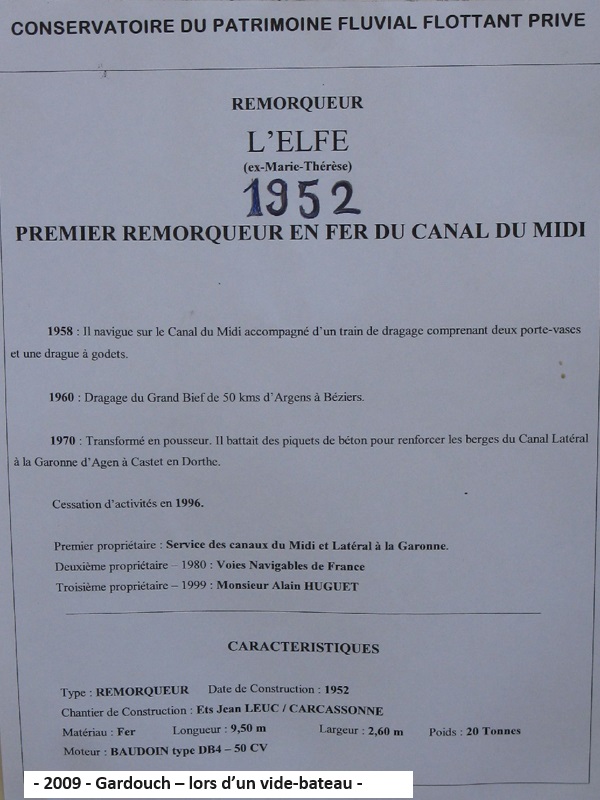 CONSERVATOIRE DU PATRIMOINE FLUVIAL FLOTTANT PRIVE

REMORQUEUR

L'ELFE
(ex-Marie-Thérèse)
1952

PREMIER REMORQUEUR EN FER DU CANAL DU MIDI

1958 : Il navigue sur le Canal du Midi accompagné d'un train de dragage comprenant deux porte-vases et une drague à godets.

1960 : Dragage du Grand Bief de 50 kms d'Argens à Béziers.

1970 : Transformé en pousseur. Il battait des piquets de béton pour renforcer les berges du Canal Latéral à la Garonne d'Agen à Castet en Dorthe.

Cessation d'activités en 1996.

Premier propriétaire : Service des canaux du Midi et Latéral à la Garonne.
Deuxième propriétaire – 1980 : Voies Navigables de France
Troisième propriétaire – 1999 : Monsieur Alain HUGUET

CARACTERISTIQUES

Type : REMORQUEUR   Date de Construction : 1952
Chantier de Construction : Ets Jean LEUC / CARCASSONNE
Matériau : Fer   Longueur : 9,50 m   Largeur : 2,60 m   Poids : 20 Tonnes
Moteur : BAUDOIN type DB4 – 50 CV

- 2009 - Gardouch – lors d'un vide-bateau -